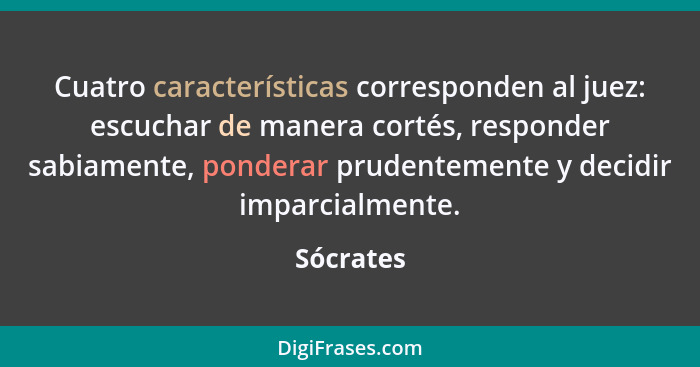 Cuatro características corresponden al juez: escuchar de manera cortés, responder sabiamente, ponderar prudentemente y decidir imparcialmente.

Sócrates

DigiFrases.com